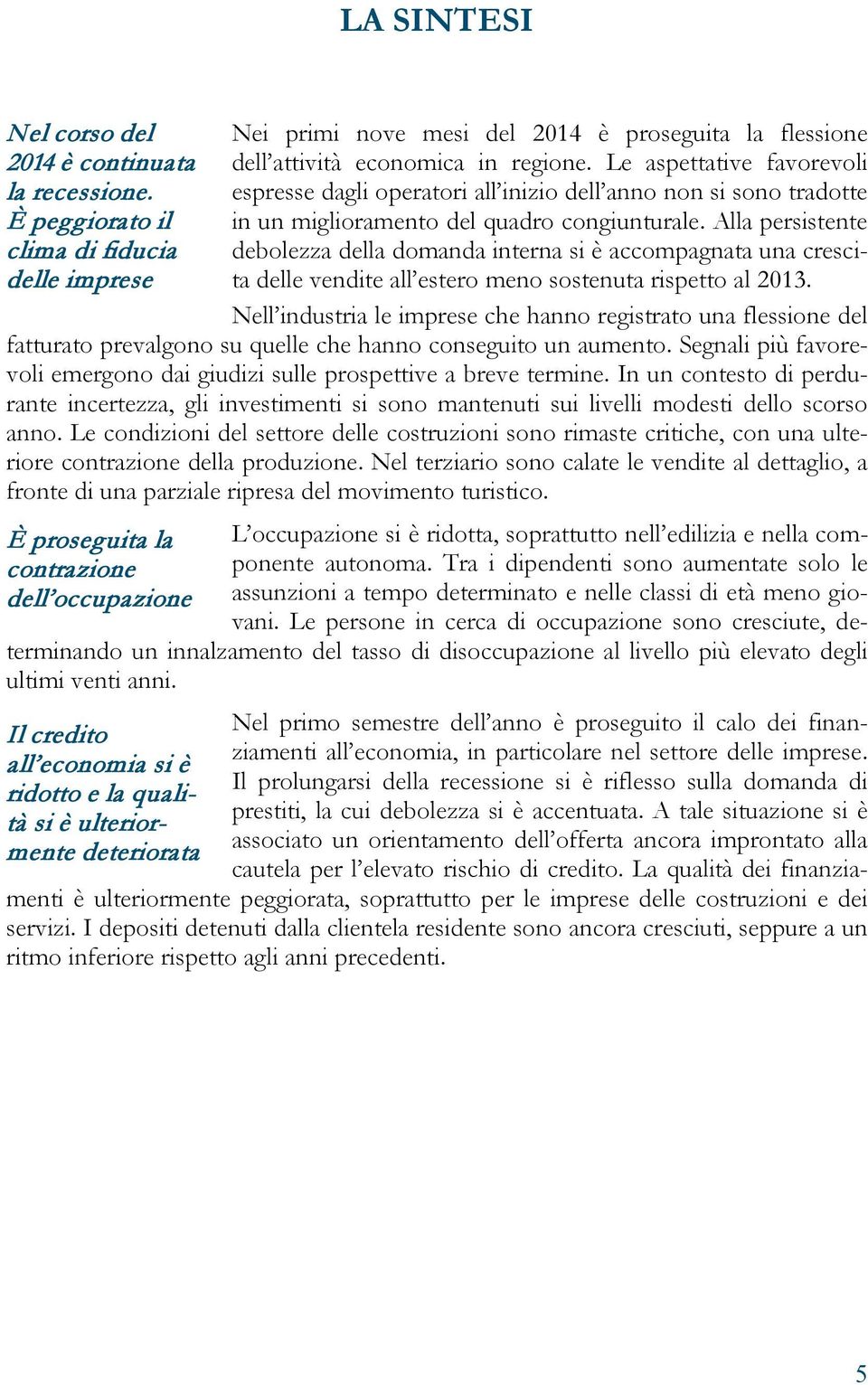 LA SINTESI

Nel corso del 2014 è continuata la recessione. È peggiorato il clima di fiducia delle imprese

Nei primi nove mesi del 2014 è proseguita la flessione dell'attività economica in regione. Le aspettative favorevoli espresse dagli operatori all'inizio dell'anno non si sono tradotte in un miglioramento del quadro congiunturale. Alla persistente debolezza della domanda interna si è accompagnata una crescita delle vendite all'estero meno sostenuta rispetto al 2013.

Nell'industria le imprese che hanno registrato una flessione del fatturato prevalgono su quelle che hanno conseguito un aumento. Segnali più favorevoli emergono dai giudizi sulle prospettive a breve termine. In un contesto di perdurante incertezza, gli investimenti si sono mantenuti sui livelli modesti dello scorso anno. Le condizioni del settore delle costruzioni sono rimaste critiche, con una ulteriore contrazione della produzione. Nel terziario sono calate le vendite al dettaglio, a fronte di una parziale ripresa del movimento turistico.

È proseguita la contrazione dell'occupazione

L'occupazione si è ridotta, soprattutto nell'edilizia e nella componente autonoma. Tra i dipendenti sono aumentate solo le assunzioni a tempo determinato e nelle classi di età meno giovani. Le persone in cerca di occupazione sono cresciute, determinando un innalzamento del tasso di disoccupazione al livello più elevato degli ultimi venti anni.

Il credito all'economia si è ridotto e la qualità si è ulteriormente deteriorata

Nel primo semestre dell'anno è proseguito il calo dei finanziamenti all'economia, in particolare nel settore delle imprese. Il prolungarsi della recessione si è riflesso sulla domanda di prestiti, la cui debolezza si è accentuata. A tale situazione si è associato un orientamento dell'offerta ancora improntato alla cautela per l'elevato rischio di credito. La qualità dei finanziamenti è ulteriormente peggiorata, soprattutto per le imprese delle costruzioni e dei servizi. I depositi detenuti dalla clientela residente sono ancora cresciuti, seppure a un ritmo inferiore rispetto agli anni precedenti.

5